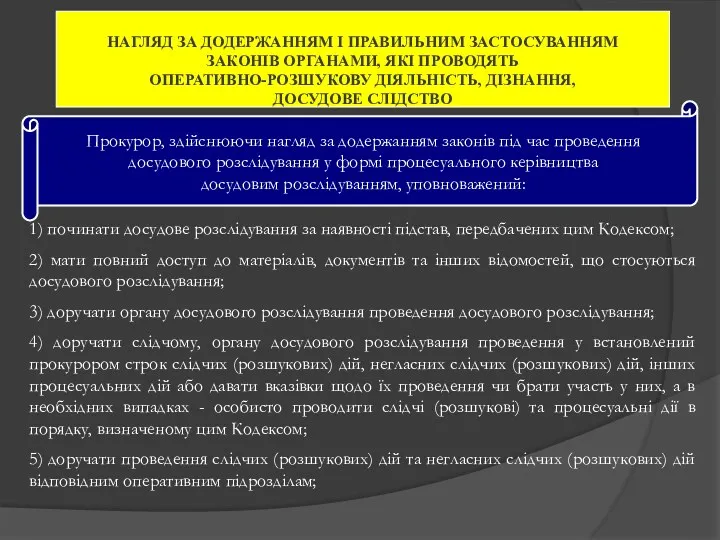 НАГЛЯД ЗА ДОДЕРЖАННЯМ І ПРАВИЛЬНИМ ЗАСТОСУВАННЯМ ЗАКОНІВ ОРГАНАМИ, ЯКІ ПРОВОДЯТЬ ОПЕРАТИВНО-РОЗШУКОВУ ДІЯЛЬНІСТЬ, ДІЗНАННЯ, ДОСУДОВЕ СЛІДСТВО

Прокурор, здійснюючи нагляд за додержанням законів під час проведення досудового розслідування у формі процесуального керівництва досудовим розслідуванням, уповноважений:

1) починати досудове розслідування за наявності підстав, передбачених цим Кодексом;

2) мати повний доступ до матеріалів, документів та інших відомостей, що стосуються досудового розслідування;

3) доручати органу досудового розслідування проведення досудового розслідування;

4) доручати слідчому, органу досудового розслідування проведення у встановлений прокурором строк слідчих (розшукових) дій, негласних слідчих (розшукових) дій, інших процесуальних дій або давати вказівки щодо їх проведення чи брати участь у них, а в необхідних випадках - особисто проводити слідчі (розшукові) та процесуальні дії в порядку, визначеному цим Кодексом;

5) доручати проведення слідчих (розшукових) дій та негласних слідчих (розшукових) дій відповідним оперативним підрозділам;